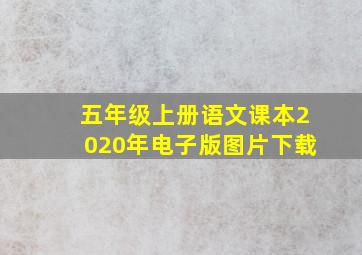 五年级上册语文课本2020年电子版图片下载